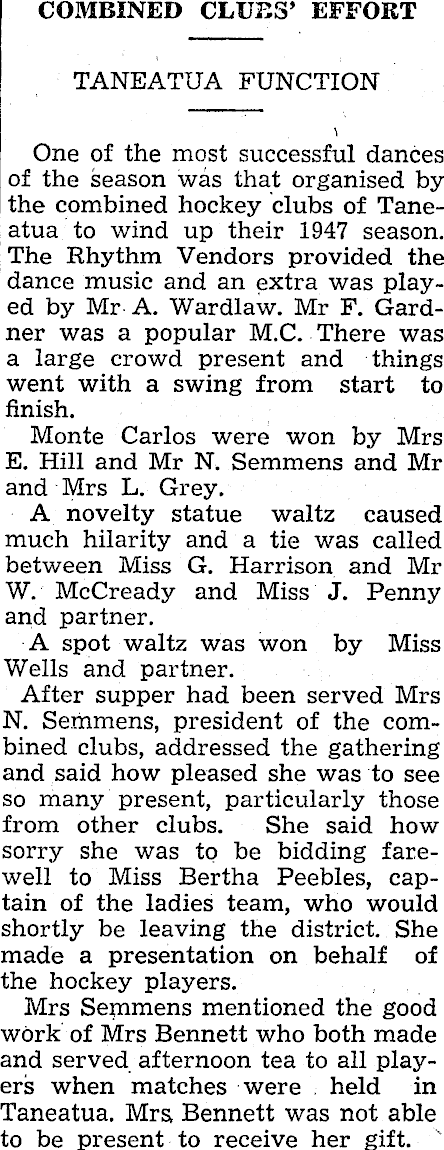 COMBINED CLUBS' EFFORT

TANEATUA FUNCTION

One of the most successful dances of the season was that organised by the combined hockey clubs of Taneatua to wind up their 1947 season. The Rhythm Vendors provided the dance music and an extra was played by Mr A. Wardlaw. Mr F. Gardner was a popular M.C. There was a large crowd present and things went with a swing from start to finish.

Monte Carlos were won by Mrs E. Hill and Mr N. Semmens and Mr and Mrs L. Grey.

A novelty statue waltz caused much hilarity and a tie was called between Miss G. Harrison and Mr W. McCready and Miss J. Penny and partner.

A spot waltz was won by Miss Wells and partner.

After supper had been served Mrs N. Semmens, president of the combined clubs, addressed the gathering and said how pleased she was to see so many present, particularly those from other clubs. She said how sorry she was to be bidding farewell to Miss Bertha Peebles, captain of the ladies team, who would shortly be leaving the district. She made a presentation on behalf of the hockey players.

Mrs Semmens mentioned the good work of Mrs Bennett who both made and served afternoon tea to all players when matches were held in Taneatua. Mrs Bennett was not able to be present to receive her gift.